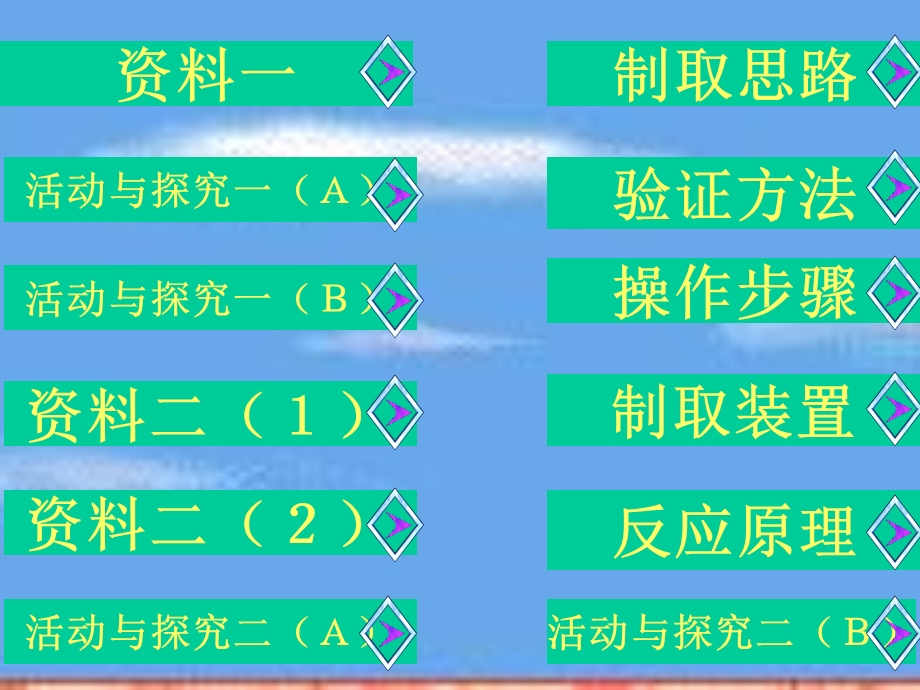 资料一

活动与探究一（A）

活动与探究一（B）

资料二（1）

资料二（2）

活动与探究二（A）

制取思路

验证方法

操作步骤

制取装置

反应原理

活动与探究二（B）